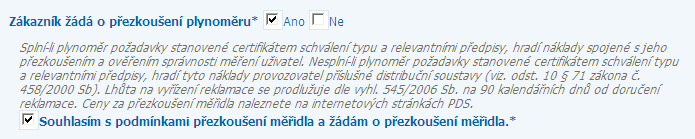 Zákazník žádá o přezkoušení plynoměru* Ano Ne

Splní-li plynoměr požadavky stanovené certifikátem schválení typu a relevantními předpisy, hradí náklady spojené s jeho přezkoušením a ověřením správnosti měření uživatel. Nesplní-li plynoměr požadavky stanovené certifikátem schválení typu a relevantními předpisy, hradí tyto náklady provozovatel příslušné distribuční soustavy (viz. odst. 10 § 71 zákona č. 458/2000 Sb). Lhůta na vyřízení reklamace se prodlužuje dle vyhl. 545/2006 Sb. na 90 kalendářních dnů od doručení reklamace. Ceny za přezkoušení měřidla naleznete na internetových stránkách PDS.

Souhlasím s podmínkami přezkoušení měřidla a žádám o přezkoušení měřidla.*